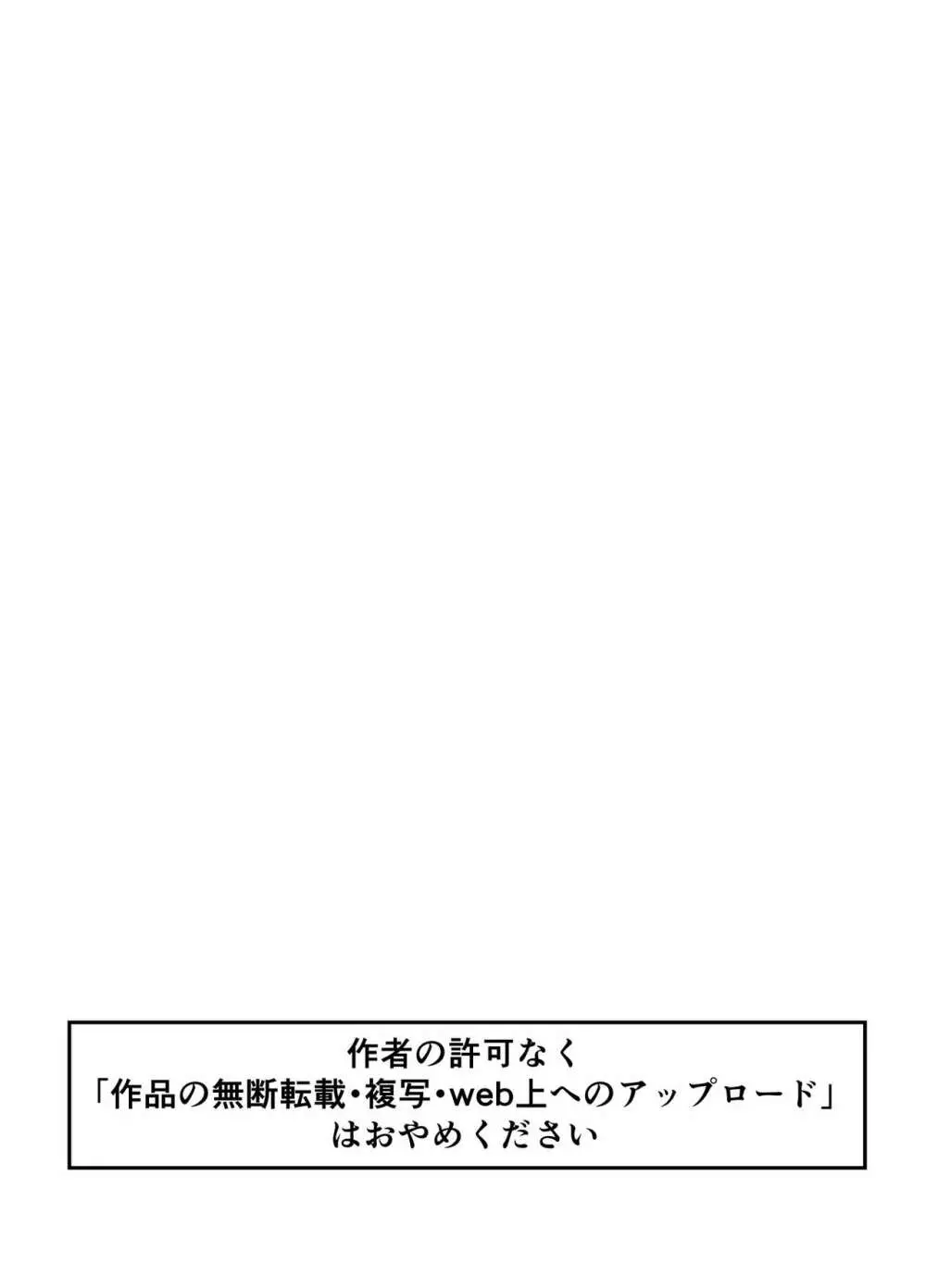 作者の許可なく
「作品の無断転載・複写・web上へのアップロード」
はおやめください